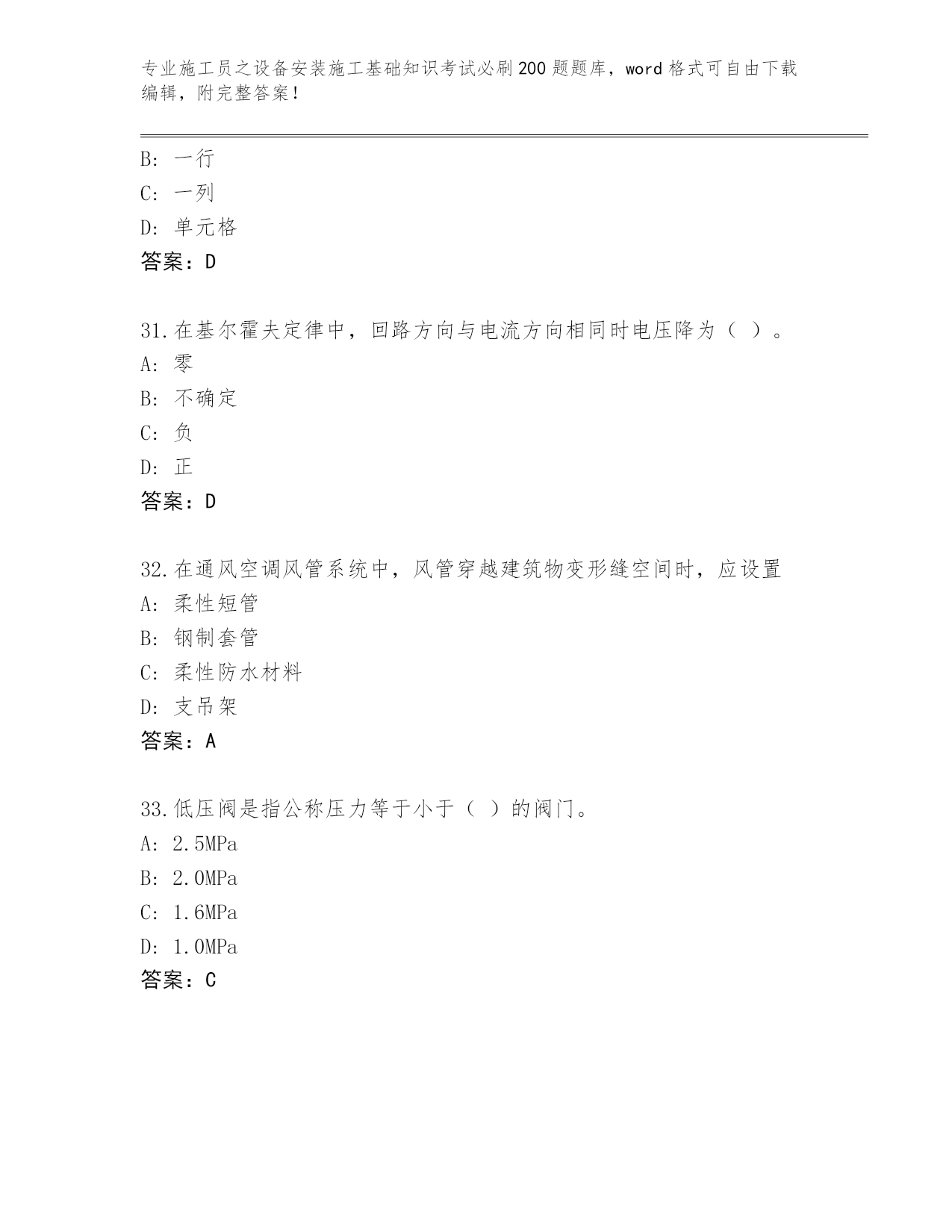 专业施工员之设备安装施工基础知识考试必刷200题题库，word格式可自由下载编辑，附完整答案！

B：一行
C：一列
D：单元格
答案：D

31.在基尔霍夫定律中，回路方向与电流方向相同时电压降为（ ）。
A：零
B：不确定
C：负
D：正
答案：D

32.在通风空调风管系统中，风管穿越建筑物变形缝空间时，应设置
A：柔性短管
B：钢制套管
C：柔性防水材料
D：支吊架
答案：A

33.低压阀是指公称压力等于小于（ ）的阀门。
A：2.5MPa
B：2.0MPa
C：1.6MPa
D：1.0MPa
答案：C